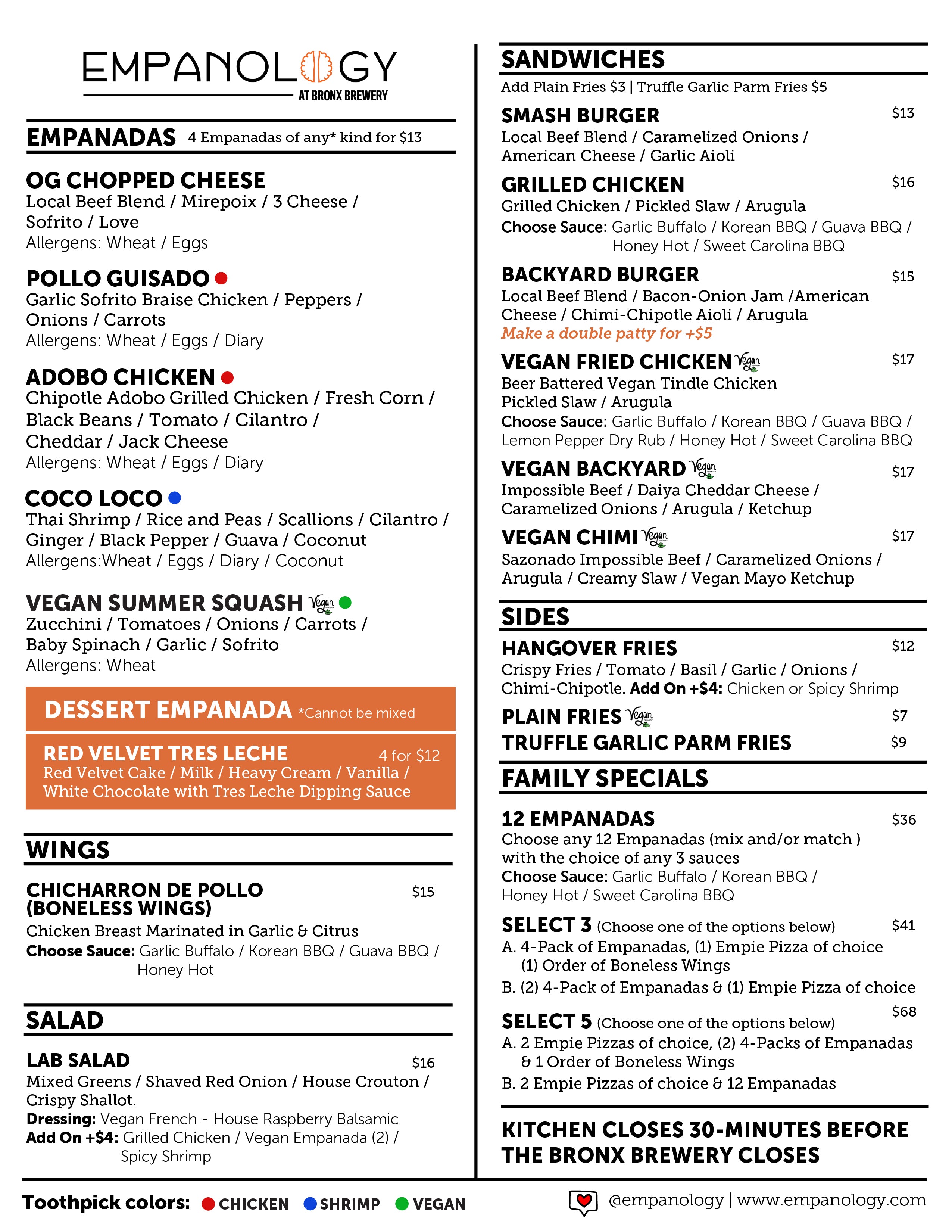 EMPANOLOGY
AT BRONX BREWERY

EMPANADAS 4 Empanadas of any* kind for $13

OG CHOPPED CHEESE
Local Beef Blend / Mirepoix / 3 Cheese / Sofrito / Love
Allergens: Wheat / Eggs

POLLO GUISADO
Garlic Sofrito Braise Chicken / Peppers / Onions / Carrots
Allergens: Wheat / Eggs / Diary

ADOBO CHICKEN
Chipotle Adobo Grilled Chicken / Fresh Corn / Black Beans / Tomato / Cilantro / Cheddar / Jack Cheese
Allergens: Wheat / Eggs / Diary

COCO LOCO
Thai Shrimp / Rice and Peas / Scallions / Cilantro / Ginger / Black Pepper / Guava / Coconut
Allergens:Wheat / Eggs / Diary / Coconut

VEGAN SUMMER SQUASH Vegan
Zucchini / Tomatoes / Onions / Carrots / Baby Spinach / Garlic / Sofrito
Allergens: Wheat

DESSERT EMPANADA *Cannot be mixed

RED VELVET TRES LECHE 4 for $12
Red Velvet Cake / Milk / Heavy Cream / Vanilla / White Chocolate with Tres Leche Dipping Sauce

WINGS

CHICHARRON DE POLLO (BONELESS WINGS) $15
Chicken Breast Marinated in Garlic & Citrus
Choose Sauce: Garlic Buffalo / Korean BBQ / Guava BBQ / Honey Hot

SALAD

LAB SALAD $16
Mixed Greens / Shaved Red Onion / House Crouton / Crispy Shallot.
Dressing: Vegan French - House Raspberry Balsamic
Add On +$4: Grilled Chicken / Vegan Empanada (2) / Spicy Shrimp

SANDWICHES
Add Plain Fries $3 | Truffle Garlic Parm Fries $5

SMASH BURGER $13
Local Beef Blend / Caramelized Onions / American Cheese / Garlic Aioli

GRILLED CHICKEN $16
Grilled Chicken / Pickled Slaw / Arugula
Choose Sauce: Garlic Buffalo / Korean BBQ / Guava BBQ / Honey Hot / Sweet Carolina BBQ

BACKYARD BURGER $15
Local Beef Blend / Bacon-Onion Jam /American Cheese / Chimi-Chipotle Aioli / Arugula
Make a double patty for +$5

VEGAN FRIED CHICKEN Vegan $17
Beer Battered Vegan Tindle Chicken
Pickled Slaw / Arugula
Choose Sauce: Garlic Buffalo / Korean BBQ / Guava BBQ / Lemon Pepper Dry Rub / Honey Hot / Sweet Carolina BBQ

VEGAN BACKYARD Vegan $17
Impossible Beef / Daiya Cheddar Cheese / Caramelized Onions / Arugula / Ketchup

VEGAN CHIMI Vegan $17
Sazonado Impossible Beef / Caramelized Onions / Arugula / Creamy Slaw / Vegan Mayo Ketchup

SIDES

HANGOVER FRIES $12
Crispy Fries / Tomato / Basil / Garlic / Onions / Chimi-Chipotle. Add On +$4: Chicken or Spicy Shrimp

PLAIN FRIES Vegan $7
TRUFFLE GARLIC PARM FRIES $9

FAMILY SPECIALS

12 EMPANADAS $36
Choose any 12 Empanadas (mix and/or match ) with the choice of any 3 sauces
Choose Sauce: Garlic Buffalo / Korean BBQ / Honey Hot / Sweet Carolina BBQ

SELECT 3 (Choose one of the options below) $41
A. 4-Pack of Empanadas, (1) Empie Pizza of choice (1) Order of Boneless Wings
B. (2) 4-Pack of Empanadas & (1) Empie Pizza of choice

SELECT 5 (Choose one of the options below) $68
A. 2 Empie Pizzas of choice, (2) 4-Packs of Empanadas & 1 Order of Boneless Wings
B. 2 Empie Pizzas of choice & 12 Empanadas

KITCHEN CLOSES 30-MINUTES BEFORE THE BRONX BREWERY CLOSES

Toothpick colors: CHICKEN SHRIMP VEGAN

@empanology | www.empanology.com